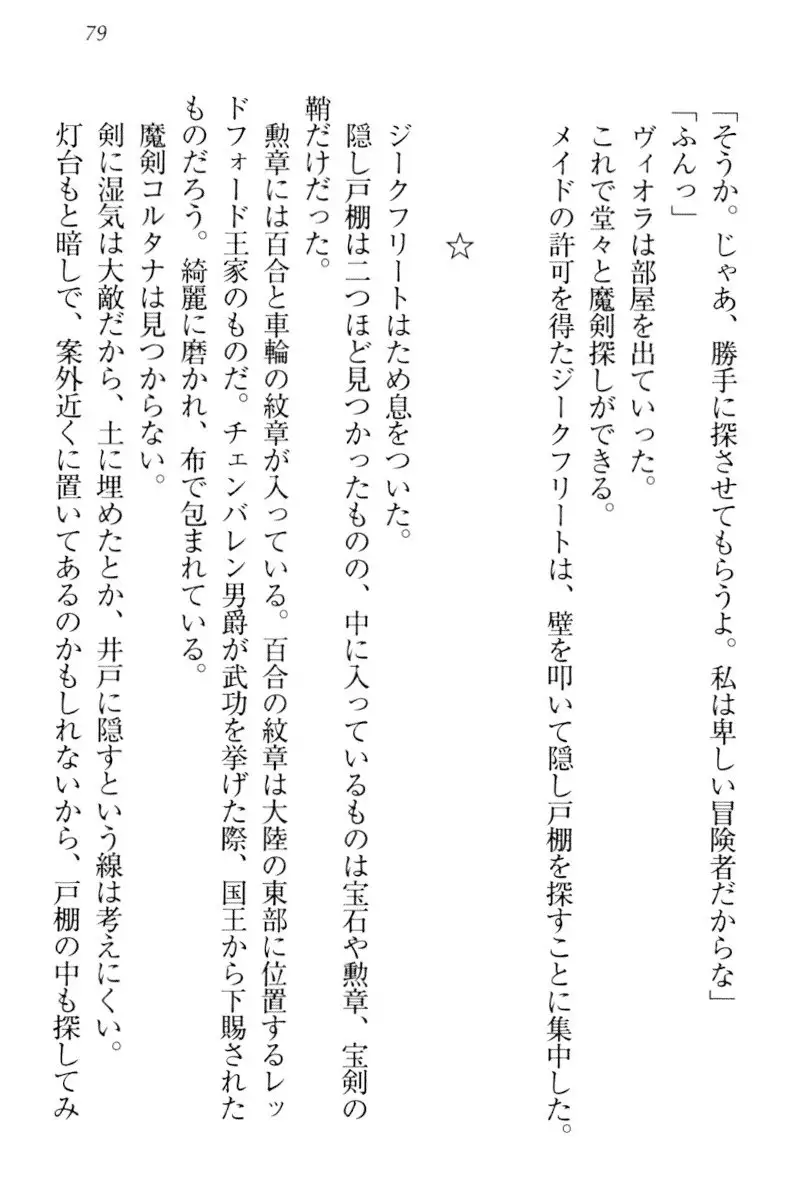 79

「そうか。じゃあ、勝手に探させてもらうよ。私は卑しい冒険者だからな」

「ふんっ」

ヴィオラは部屋を出ていった。

これで堂々と魔剣探しができる。

メイドの許可を得たジークフリートは、壁を叩いて隠し戸棚を探すことに集中した。

☆

ジークフリートはため息をついた。

隠し戸棚は二つほど見つかったものの、中に入っているものは宝石や勲章、宝剣の鞘だけだった。

勲章には百合と車輪の紋章が入っている。百合の紋章は大陸の東部に位置するレッドフォード王家のものだ。チェンバレン男爵が武功を挙げた際、国王から下賜されたものだろう。綺麗に磨かれ、布で包まれている。

魔剣コルタナは見つからない。

剣に湿気は大敵だから、土に埋めたとか、井戸に隠すという線は考えにくい。

灯台もと暗しで、案外近くに置いてあるのかもしれないから、戸棚の中も探してみ